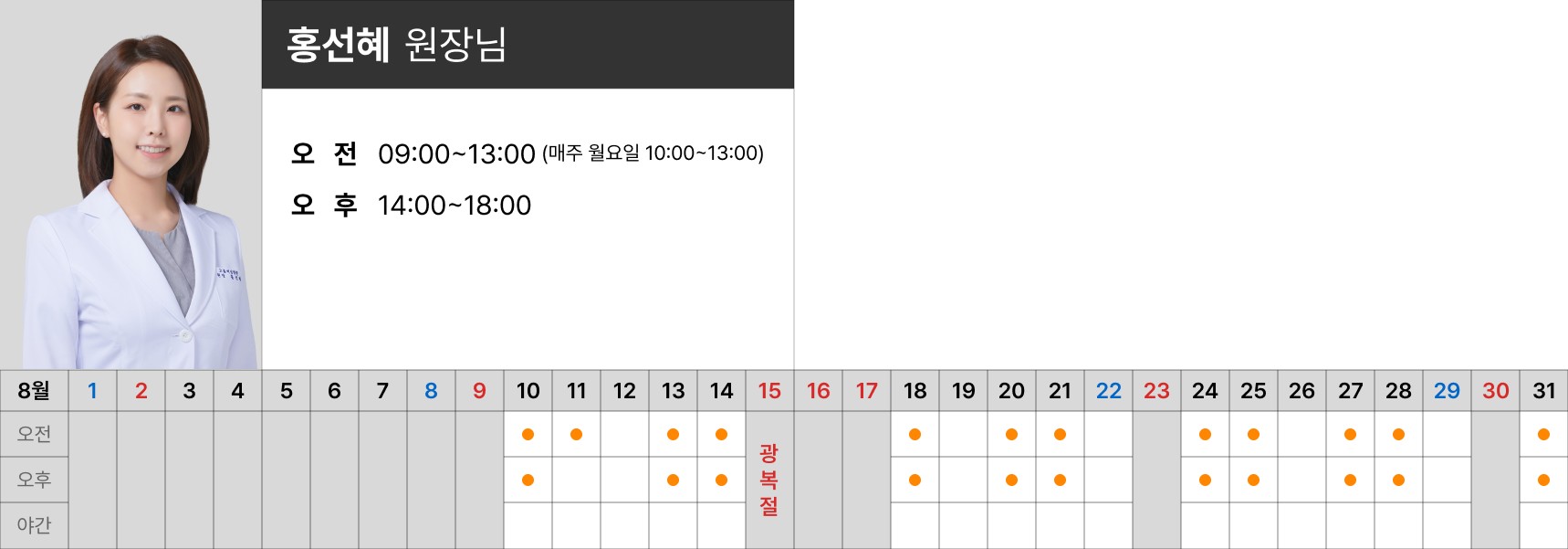 홍선혜 원장님

오 전 09:00~13:00 (매주 월요일 10:00~13:00)

오 후 14:00~18:00

| 8월 | 1 | 2 | 3 | 4 | 5 | 6 | 7 | 8 | 9 | 10 | 11 | 12 | 13 | 14 | 15 | 16 | 17 | 18 | 19 | 20 | 21 | 22 | 23 | 24 | 25 | 26 | 27 | 28 | 29 | 30 | 31 |
|---|---|---|---|---|---|---|---|---|---|---|---|---|---|---|---|---|---|---|---|---|---|---|---|---|---|---|---|---|---|---|---|
| 오전 | | | | | | | | | | ● | ● | | ● | ● | 광복절 | | | ● | | ● | ● | | | ● | ● | | ● | ● | | | ● |
| 오후 | | | | | | | | | | ● | | | ● | ● | | | | ● | | ● | ● | | | ● | ● | | ● | ● | | | ● |
| 야간 | | | | | | | | | | | | | | | | | | | | | | | | | | | | | | | |